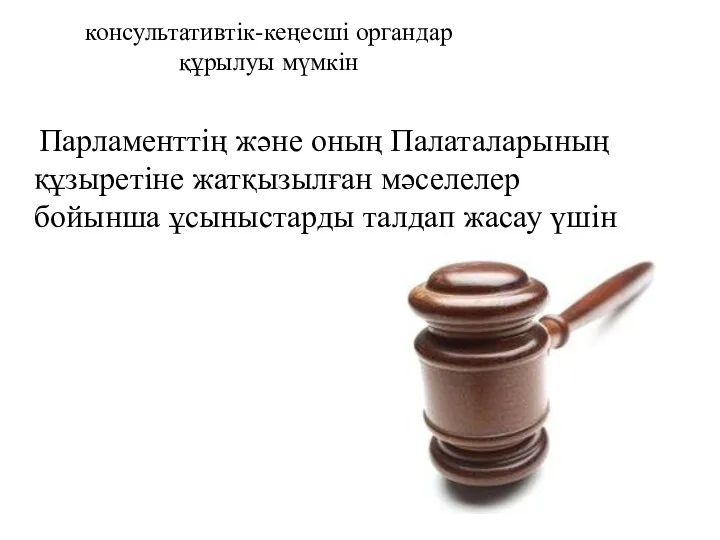 консультативтік-кеңесші органдар құрылуы мүмкін

Парламенттің және оның Палаталарының құзыретіне жатқызылған мәселелер бойынша ұсыныстарды талдап жасау үшін